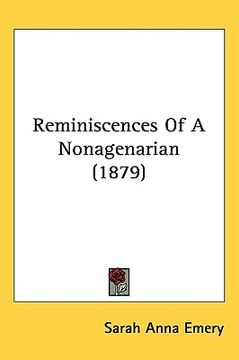 Reminiscences Of A Nonagenarian (1879)

Sarah Anna Emery